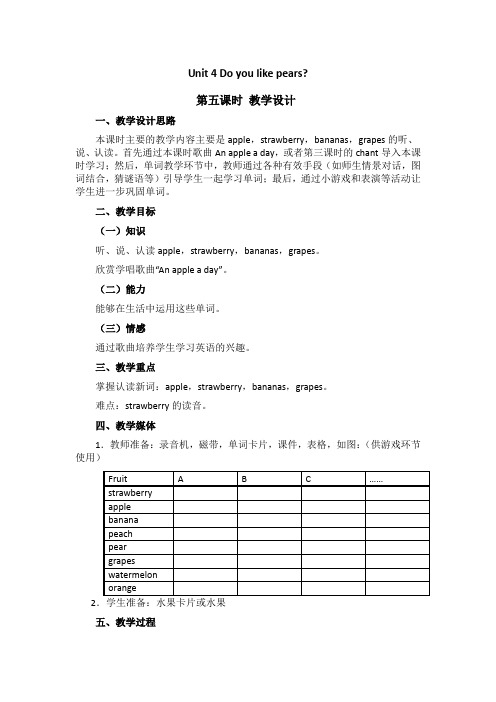 Unit 4 Do you like pears?

第五课时 教学设计

一、教学设计思路

本课时主要的教学内容主要是 apple，strawberry，bananas，grapes 的听、说、认读。首先通过本课时歌曲 An apple a day，或者第三课时的 chant 导入本课时学习；然后，单词教学环节中，教师通过各种有效手段（如师生情景对话，图词结合，猜谜语等）引导学生一起学习单词；最后，通过小游戏和表演等活动让学生进一步巩固单词。

二、教学目标

（一）知识

听、说、认读 apple，strawberry，bananas，grapes。

欣赏学唱歌曲“An apple a day”。

（二）能力

能够在生活中运用这些单词。

（三）情感

通过歌曲培养学生学习英语的兴趣。

三、教学重点

掌握认读新词：apple，strawberry，bananas，grapes。

难点：strawberry 的读音。

四、教学媒体

1．教师准备：录音机，磁带，单词卡片，课件，表格，如图：（供游戏环节使用）

| Fruit | A | B | C | …… |
|---|---|---|---|---|
| strawberry | | | | |
| apple | | | | |
| banana | | | | |
| peach | | | | |
| pear | | | | |
| grapes | | | | |
| watermelon | | | | |
| orange | | | | |

2．学生准备：水果卡片或水果

五、教学过程